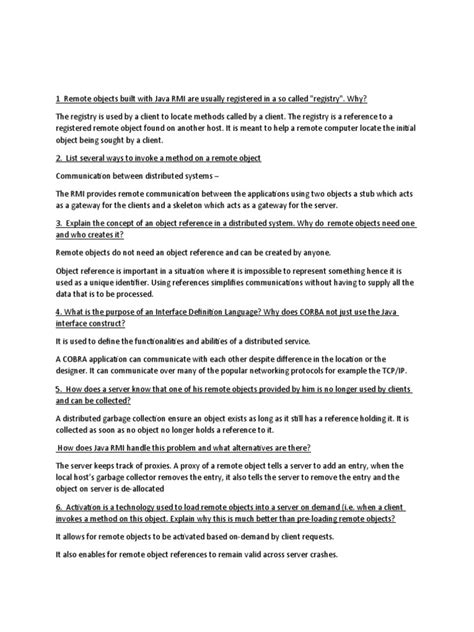 1 Remote objects built with Java RMI are usually registered in a so called "registry". Why?

The registry is used by a client to locate methods called by a client. The registry is a reference to a registered remote object found on another host. It is meant to help a remote computer locate the initial object being sought by a client.

2. List several ways to invoke a method on a remote object

Communication between distributed systems –

The RMI provides remote communication between the applications using two objects a stub which acts as a gateway for the clients and a skeleton which acts as a gateway for the server.

3. Explain the concept of an object reference in a distributed system. Why do remote objects need one and who creates it?

Remote objects do not need an object reference and can be created by anyone.

Object reference is important in a situation where it is impossible to represent something hence it is used as a unique identifier. Using references simplifies communications without having to supply all the data that is to be processed.

4. What is the purpose of an Interface Definition Language? Why does CORBA not just use the Java interface construct?

It is used to define the functionalities and abilities of a distributed service.

A COBRA application can communicate with each other despite difference in the location or the designer. It can communicate over many of the popular networking protocols for example the TCP/IP.

5. How does a server know that one of his remote objects provided by him is no longer used by clients and can be collected?

A distributed garbage collection ensure an object exists as long as it still has a reference holding it. It is collected as soon as no object no longer holds a reference to it.

How does Java RMI handle this problem and what alternatives are there?

The server keeps track of proxies. A proxy of a remote object tells a server to add an entry, when the local host's garbage collector removes the entry, it also tells the server to remove the entry and the object on server is de-allocated

6. Activation is a technology used to load remote objects into a server on demand (i.e. when a client invokes a method on this object. Explain why this is much better than pre-loading remote objects?

It allows for remote objects to be activated based on-demand by client requests.

It also enables for remote object references to remain valid across server crashes.